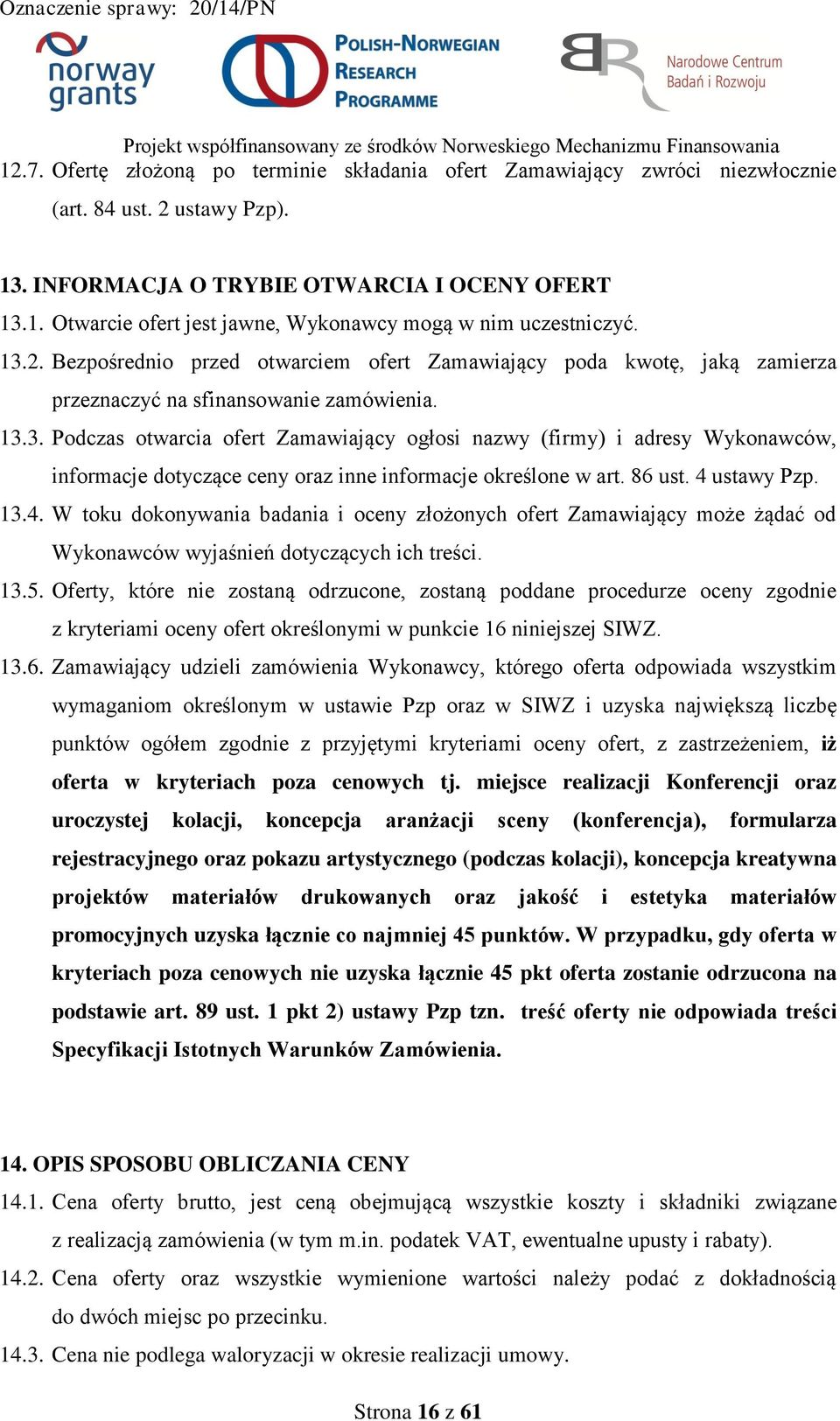 Oznaczenie sprawy: 20/14/PN

norway grants

POLISH-NORWEGIAN RESEARCH PROGRAMME

Narodowe Centrum Badań i Rozwoju

Projekt współfinansowany ze środków Norweskiego Mechanizmu Finansowania

12.7. Ofertę złożoną po terminie składania ofert Zamawiający zwróci niezwłocznie (art. 84 ust. 2 ustawy Pzp).

13. INFORMACJA O TRYBIE OTWARCIA I OCENY OFERT

13.1. Otwarcie ofert jest jawne, Wykonawcy mogą w nim uczestniczyć.

13.2. Bezpośrednio przed otwarciem ofert Zamawiający poda kwotę, jaką zamierza przeznaczyć na sfinansowanie zamówienia.

13.3. Podczas otwarcia ofert Zamawiający ogłosi nazwy (firmy) i adresy Wykonawców, informacje dotyczące ceny oraz inne informacje określone w art. 86 ust. 4 ustawy Pzp.

13.4. W toku dokonywania badania i oceny złożonych ofert Zamawiający może żądać od Wykonawców wyjaśnień dotyczących ich treści.

13.5. Oferty, które nie zostaną odrzucone, zostaną poddane procedurze oceny zgodnie z kryteriami oceny ofert określonymi w punkcie 16 niniejszej SIWZ.

13.6. Zamawiający udzieli zamówienia Wykonawcy, którego oferta odpowiada wszystkim wymaganiom określonym w ustawie Pzp oraz w SIWZ i uzyska największą liczbę punktów ogółem zgodnie z przyjętymi kryteriami oceny ofert, z zastrzeżeniem, iż oferta w kryteriach poza cenowych tj. miejsce realizacji Konferencji oraz uroczystej kolacji, koncepcja aranżacji sceny (konferencja), formularza rejestracyjnego oraz pokazu artystycznego (podczas kolacji), koncepcja kreatywna projektów materiałów drukowanych oraz jakość i estetyka materiałów promocyjnych uzyska łącznie co najmniej 45 punktów. W przypadku, gdy oferta w kryteriach poza cenowych nie uzyska łącznie 45 pkt oferta zostanie odrzucona na podstawie art. 89 ust. 1 pkt 2) ustawy Pzp tzn. treść oferty nie odpowiada treści Specyfikacji Istotnych Warunków Zamówienia.

14. OPIS SPOSOBU OBLICZANIA CENY

14.1. Cena oferty brutto, jest ceną obejmującą wszystkie koszty i składniki związane z realizacją zamówienia (w tym m.in. podatek VAT, ewentualne upusty i rabaty).

14.2. Cena oferty oraz wszystkie wymienione wartości należy podać z dokładnością do dwóch miejsc po przecinku.

14.3. Cena nie podlega waloryzacji w okresie realizacji umowy.

Strona 16 z 61